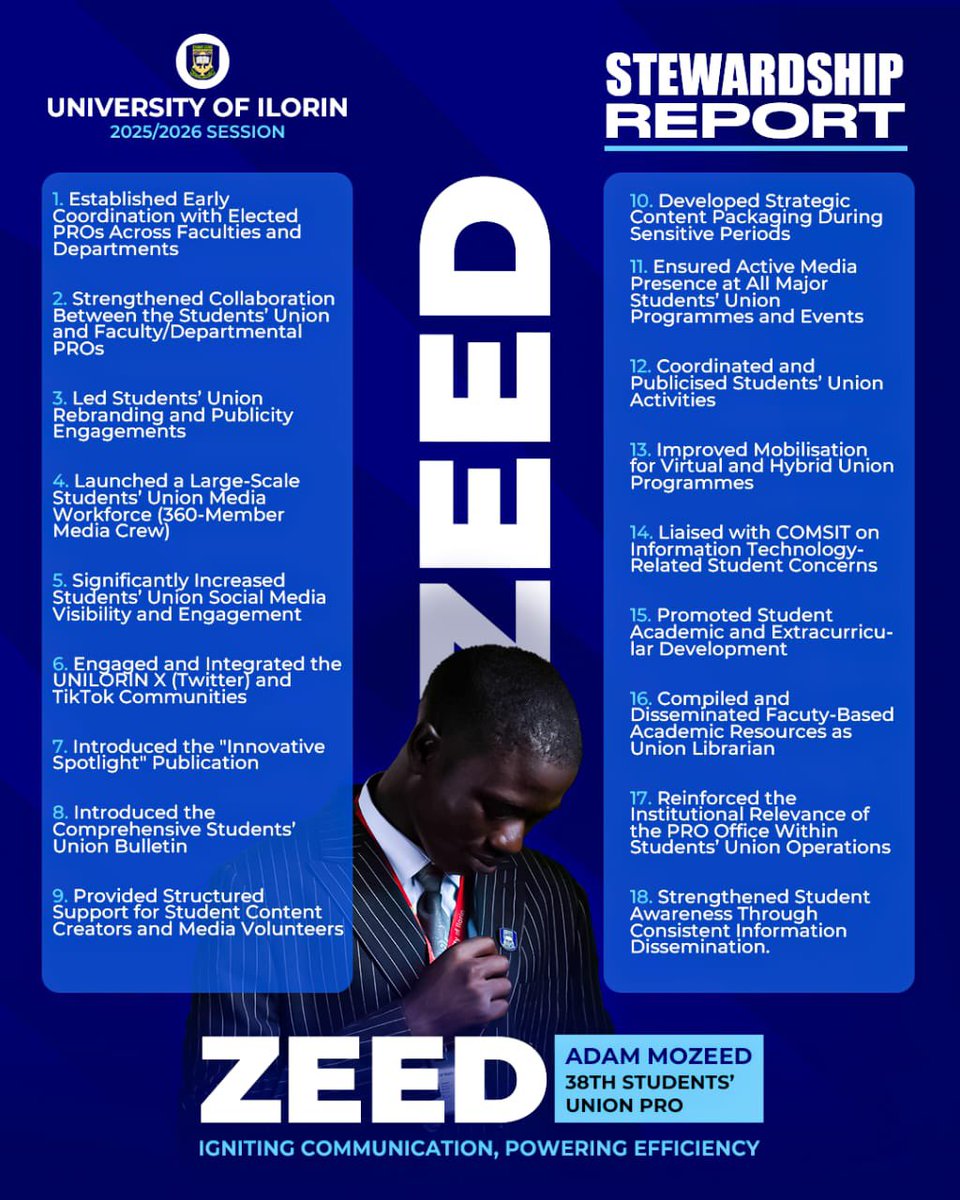 UNIVERSITY OF ILORIN
2025/2026 SESSION

STEWARDSHIP REPORT

1. Established Early Coordination with Elected PROs Across Faculties and Departments

2. Strengthened Collaboration Between the Students' Union and Faculty/Departmental PROs

3. Led Students' Union Rebranding and Publicity Engagements

4. Launched a Large-Scale Students' Union Media Workforce (360-Member Media Crew)

5. Significantly Increased Students' Union Social Media Visibility and Engagement

6. Engaged and Integrated the UNILORIN X (Twitter) and TikTok Communities

7. Introduced the "Innovative Spotlight" Publication

8. Introduced the Comprehensive Students' Union Bulletin

9. Provided Structured Support for Student Content Creators and Media Volunteers

ZEED

10. Developed Strategic Content Packaging During Sensitive Periods

11. Ensured Active Media Presence at All Major Students' Union Programmes and Events

12. Coordinated and Publicised Students' Union Activities

13. Improved Mobilisation for Virtual and Hybrid Union Programmes

14. Liaised with COMSIT on Information Technology-Related Student Concerns

15. Promoted Student Academic and Extracurricular Development

16. Compiled and Disseminated Facuty-Based Academic Resources as Union Librarian

17. Reinforced the Institutional Relevance of the PRO Office Within Students' Union Operations

18. Strengthened Student Awareness Through Consistent Information Dissemination.

ZEED

ADAM MOZEED
38TH STUDENTS' UNION PRO

IGNITING COMMUNICATION, POWERING EFFICIENCY